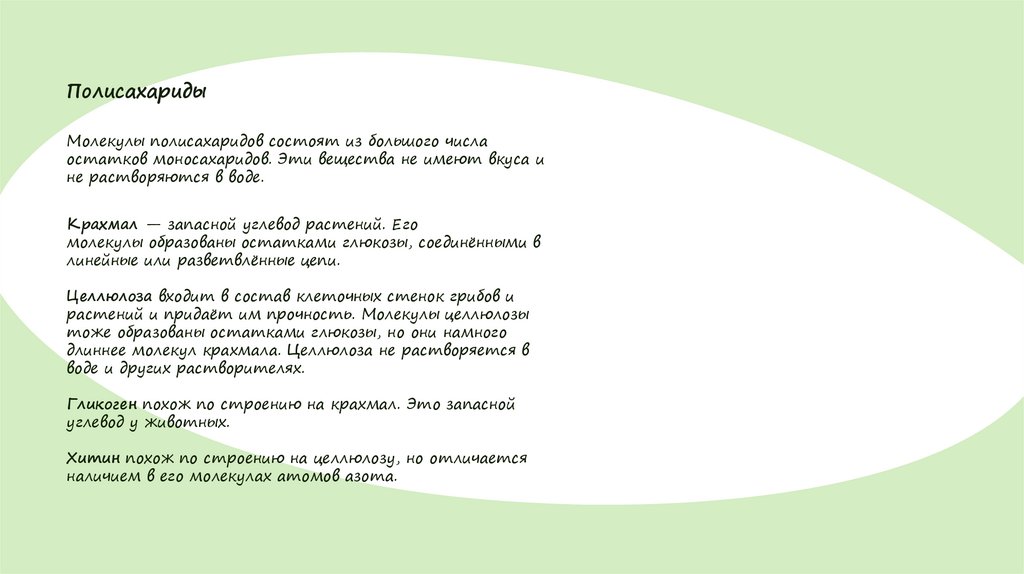 Полисахариды

Молекулы полисахаридов состоят из большого числа остатков моносахаридов. Эти вещества не имеют вкуса и не растворяются в воде.

Крахмал — запасной углевод растений. Его молекулы образованы остатками глюкозы, соединёнными в линейные или разветвлённые цепи.

Целлюлоза входит в состав клеточных стенок грибов и растений и придаёт им прочность. Молекулы целлюлозы тоже образованы остатками глюкозы, но они намного длиннее молекул крахмала. Целлюлоза не растворяется в воде и других растворителях.

Гликоген похож по строению на крахмал. Это запасной углевод у животных.

Хитин похож по строению на целлюлозу, но отличается наличием в его молекулах атомов азота.